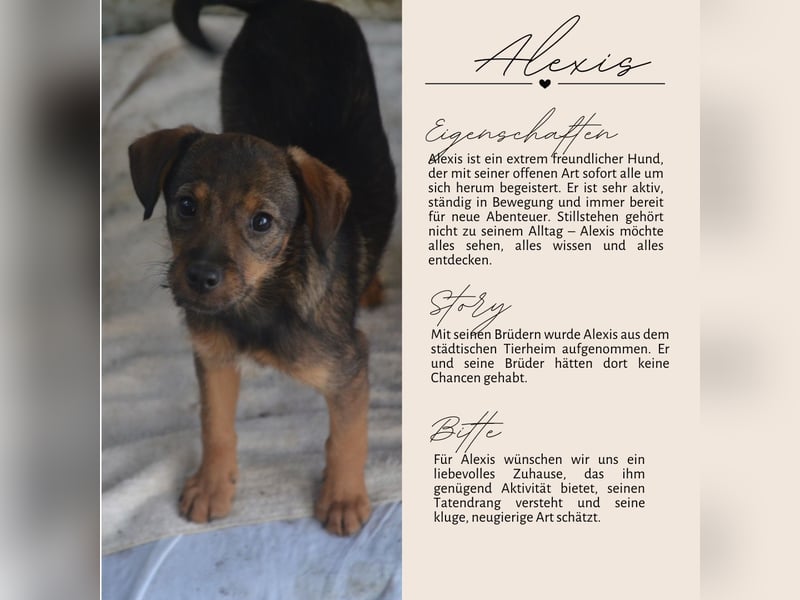 Alexis

Eigenschaften

Alexis ist ein extrem freundlicher Hund, der mit seiner offenen Art sofort alle um sich herum begeistert. Er ist sehr aktiv, ständig in Bewegung und immer bereit für neue Abenteuer. Stillstehen gehört nicht zu seinem Alltag – Alexis möchte alles sehen, alles wissen und alles entdecken.

Story

Mit seinen Brüdern wurde Alexis aus dem städtischen Tierheim aufgenommen. Er und seine Brüder hätten dort keine Chancen gehabt.

Bitte

Für Alexis wünschen wir uns ein liebevolles Zuhause, das ihm genügend Aktivität bietet, seinen Tatendrang versteht und seine kluge, neugierige Art schätzt.